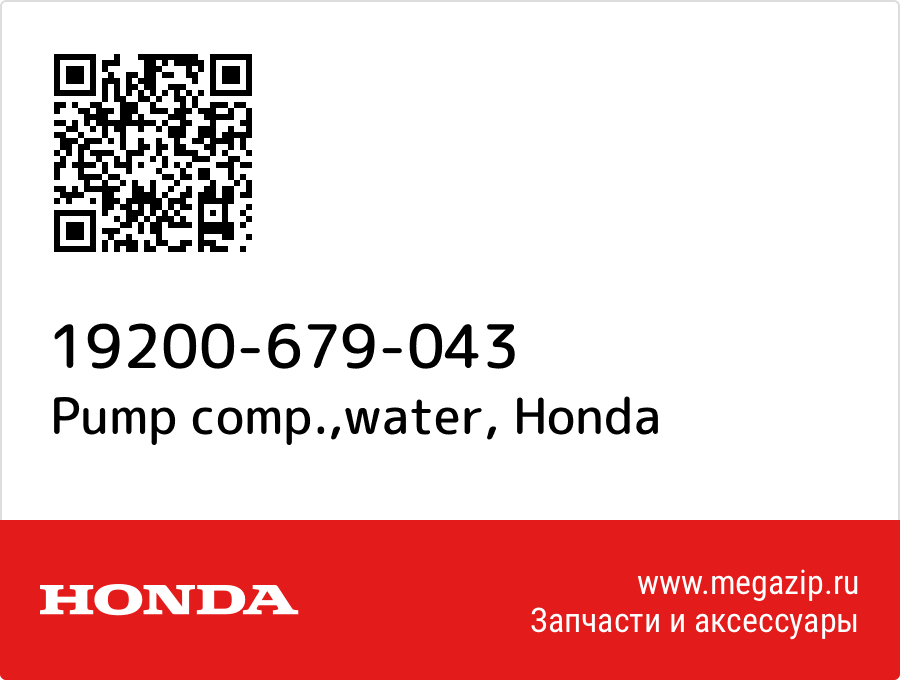 19200-679-043
Pump comp.,water, Honda

HONDA

www.megazip.ru
Запчасти и аксессуары